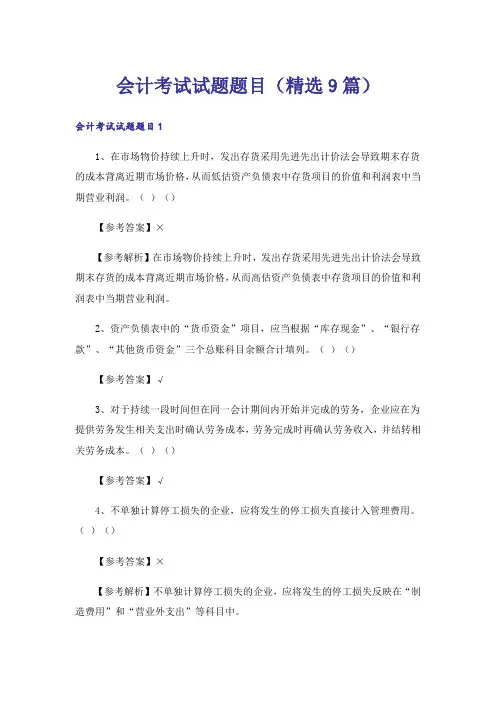 会计考试试题题目（精选9篇）

会计考试试题题目1

1、在市场物价持续上升时，发出存货采用先进先出计价法会导致期末存货的成本背离近期市场价格，从而低估资产负债表中存货项目的价值和利润表中当期营业利润。（ ）（）

【参考答案】×

【参考解析】在市场物价持续上升时，发出存货采用先进先出计价法会导致期末存货的成本背离近期市场价格，从而高估资产负债表中存货项目的价值和利润表中当期营业利润。

2、资产负债表中的“货币资金”项目，应当根据“库存现金”、“银行存款”、“其他货币资金”三个总账科目余额合计填列。（ ）（）

【参考答案】√

3、对于持续一段时间但在同一会计期间内开始并完成的劳务，企业应在为提供劳务发生相关支出时确认劳务成本，劳务完成时再确认劳务收入，并结转相关劳务成本。（ ）（）

【参考答案】√

4、不单独计算停工损失的企业，应将发生的停工损失直接计入管理费用。（ ）（）

【参考答案】×

【参考解析】不单独计算停工损失的企业，应将发生的停工损失反映在“制造费用”和“营业外支出”等科目中。